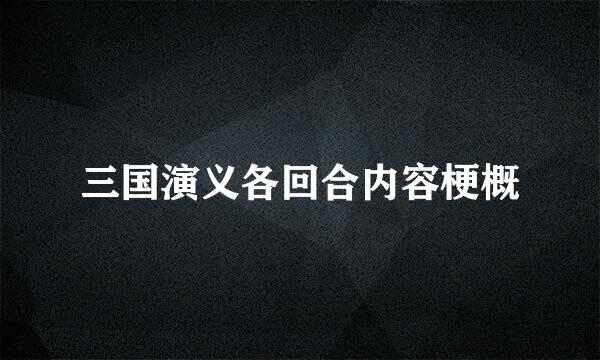 三国演义各回合内容梗概